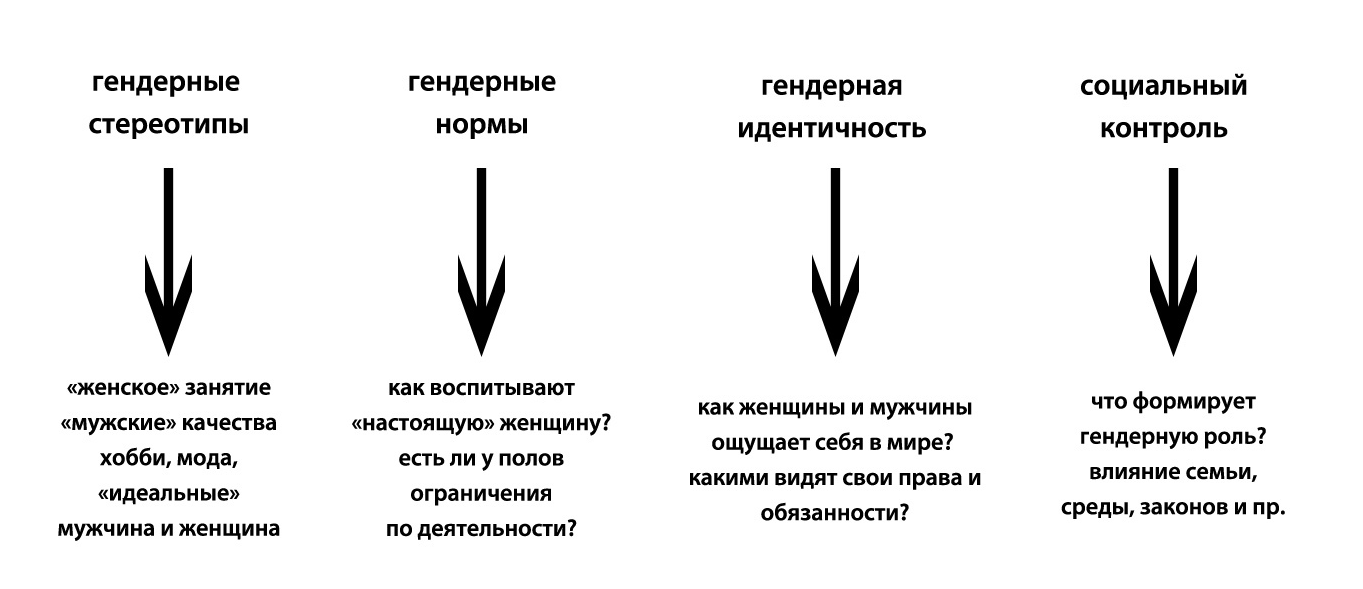 гендерные стереотипы

«женское» занятие
«мужские» качества
хобби, мода,
«идеальные»
мужчина и женщина

гендерные нормы

как воспитывают
«настоящую» женщину?
есть ли у полов
ограничения
по деятельности?

гендерная идентичность

как женщины и мужчины
ощущает себя в мире?
какими видят свои права и
обязанности?

социальный контроль

что формирует
гендерную роль?
влияние семьи,
среды, законов и пр.